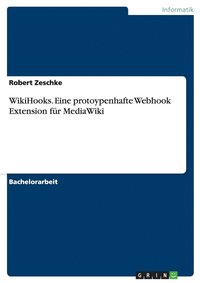 Informatik

Robert Zeschke

WikiHooks. Eine protoypenhafte Webhook Extension für MediaWiki

Bachelorarbeit

GRIN